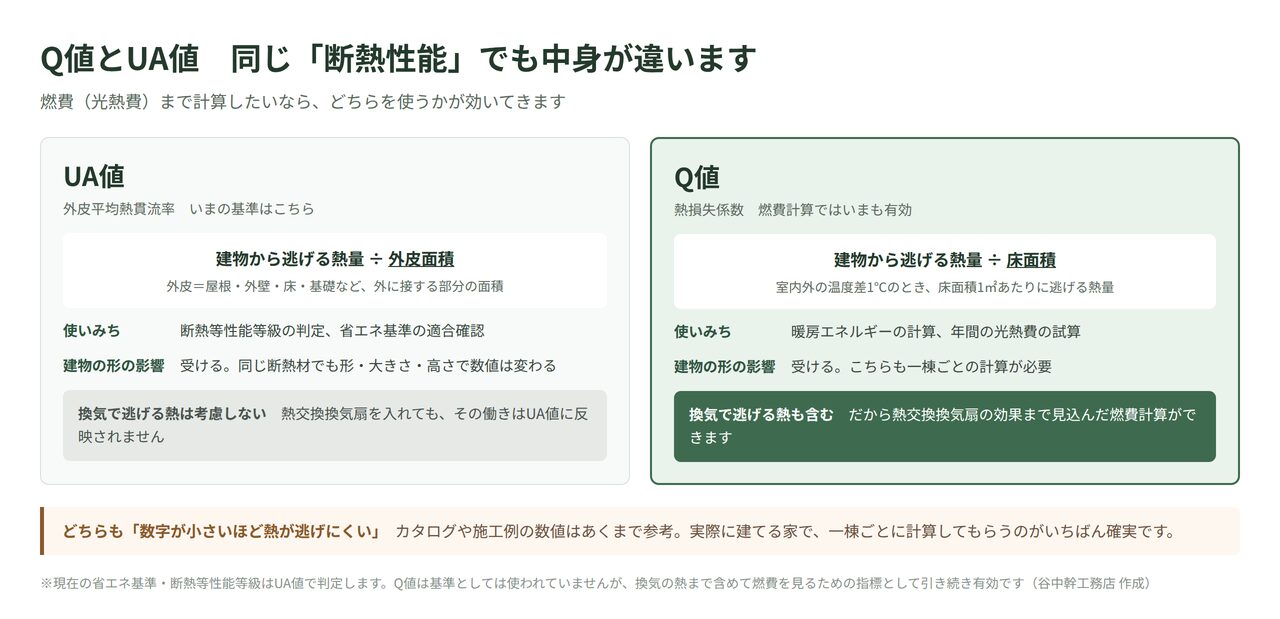 Q値とUA値　同じ「断熱性能」でも中身が違います

燃費（光熱費）まで計算したいなら、どちらを使うかが効いてきます

UA値

外皮平均熱貫流率　いまの基準はこちら

建物から逃げる熱量 ÷ 外皮面積

外皮＝屋根・外壁・床・基礎など、外に接する部分の面積

使いみち　断熱等性能等級の判定、省エネ基準の適合確認

建物の形の影響　受ける。同じ断熱材でも形・大きさ・高さで数値は変わる

換気で逃げる熱は考慮しない　熱交換換気扇を入れても、その働きはUA値に反映されません

Q値

熱損失係数　燃費計算ではいまも有効

建物から逃げる熱量 ÷ 床面積

室内外の温度差1℃のとき、床面積1㎡あたりに逃げる熱量

使いみち　暖房エネルギーの計算、年間の光熱費の試算

建物の形の影響　受ける。こちらも一棟ごとの計算が必要

換気で逃げる熱も含む　だから熱交換換気扇の効果まで見込んだ燃費計算ができます

どちらも「数字が小さいほど熱が逃げにくい」　カタログや施工例の数値はあくまで参考。実際に建てる家で、一棟ごとに計算してもらうのがいちばん確実です。

※現在の省エネ基準・断熱等性能等級はUA値で判定します。Q値は基準としては使われていませんが、換気の熱まで含めて燃費を見るための指標として引き続き有効です（谷中幹工務店 作成）